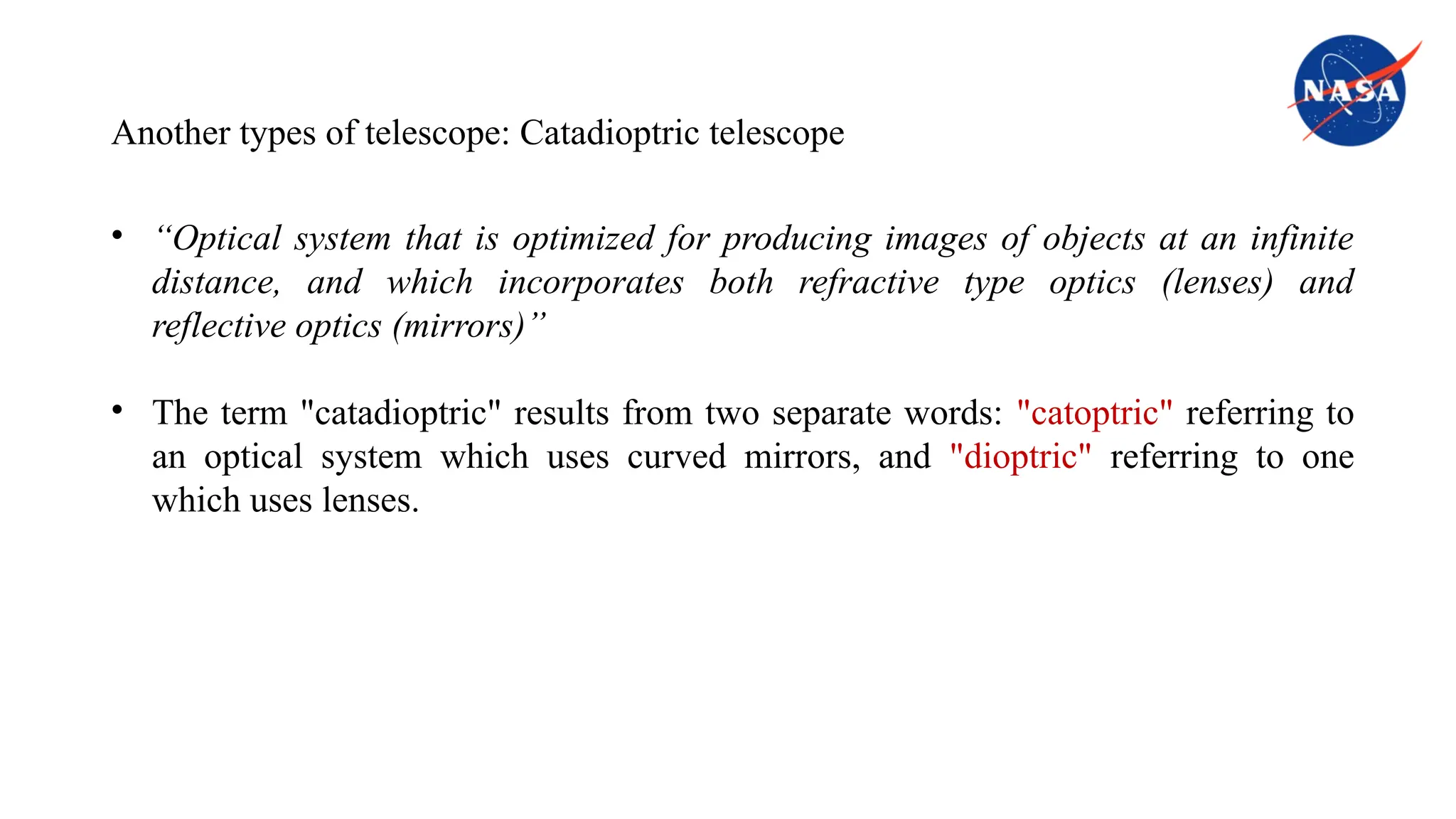 NASA

Another types of telescope: Catadioptric telescope

• “Optical system that is optimized for producing images of objects at an infinite distance, and which incorporates both refractive type optics (lenses) and reflective optics (mirrors)”

• The term "catadioptric" results from two separate words: "catoptric" referring to an optical system which uses curved mirrors, and "dioptric" referring to one which uses lenses.